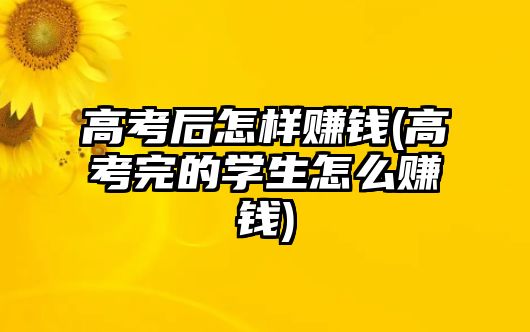 高考后怎样赚钱(高考完的学生怎么赚钱)